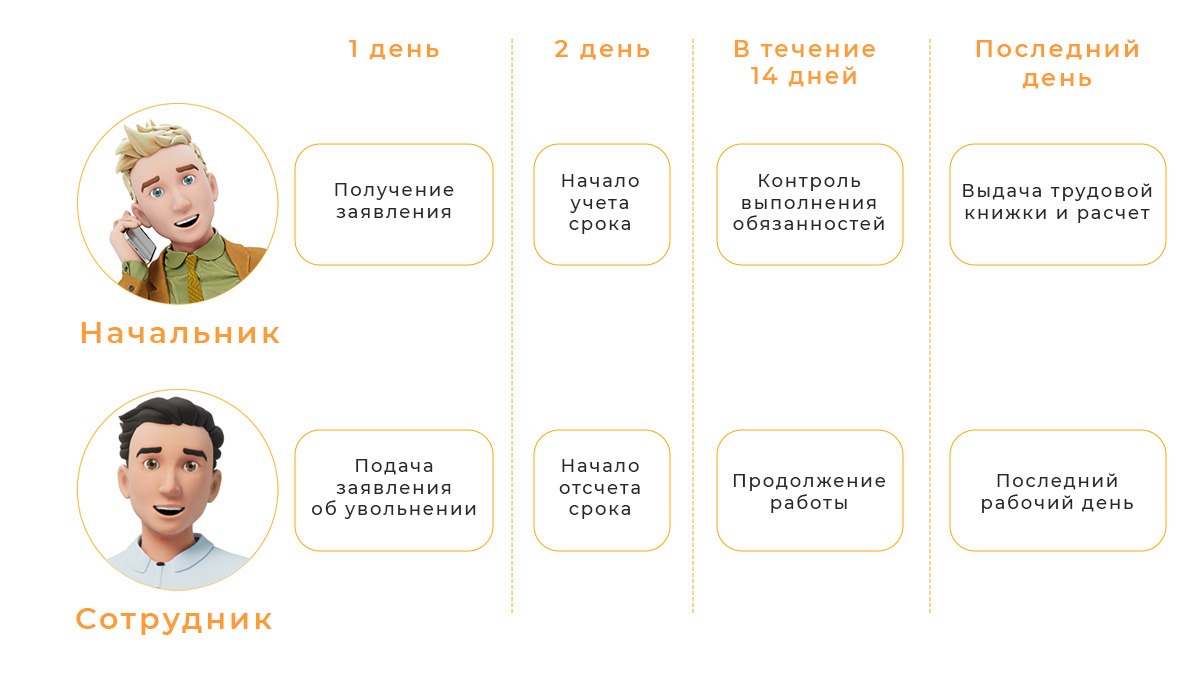 |  | 1 день | 2 день | В течение 14 дней | Последний день |
|---|---|---|---|---|
| Начальник | Получение заявления | Начало учета срока | Контроль выполнения обязанностей | Выдача трудовой книжки и расчет |
| Сотрудник | Подача заявления об увольнении | Начало отсчета срока | Продолжение работы | Последний рабочий день |